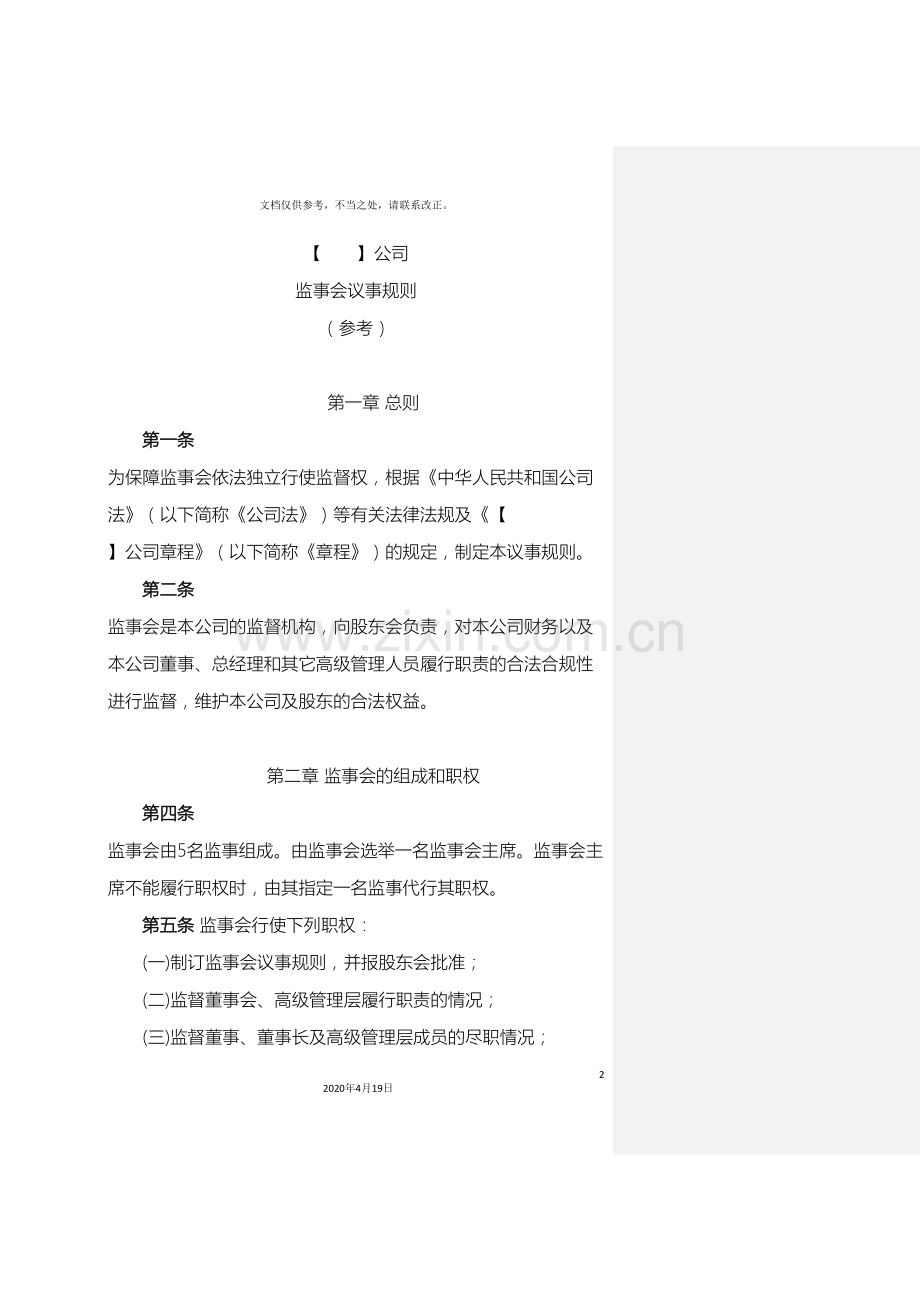 文档仅供参考，不当之处，请联系改正。

【　　】公司

监事会议事规则

（参考）

第一章 总则

第一条

为保障监事会依法独立行使监督权，根据《中华人民共和国公司法》（以下简称《公司法》）等有关法律法规及《【　　】公司章程》（以下简称《章程》）的规定，制定本议事规则。

第二条

监事会是本公司的监督机构，向股东会负责，对本公司财务以及本公司董事、总经理和其它高级管理人员履行职责的合法合规性进行监督，维护本公司及股东的合法权益。

第二章 监事会的组成和职权

第四条

监事会由5名监事组成。由监事会选举一名监事会主席。监事会主席不能履行职权时，由其指定一名监事代行其职权。

第五条 监事会行使下列职权：

(一)制订监事会议事规则，并报股东会批准；

(二)监督董事会、高级管理层履行职责的情况；

(三)监督董事、董事长及高级管理层成员的尽职情况；

2

2020年4月19日

www.zixin.com.cn